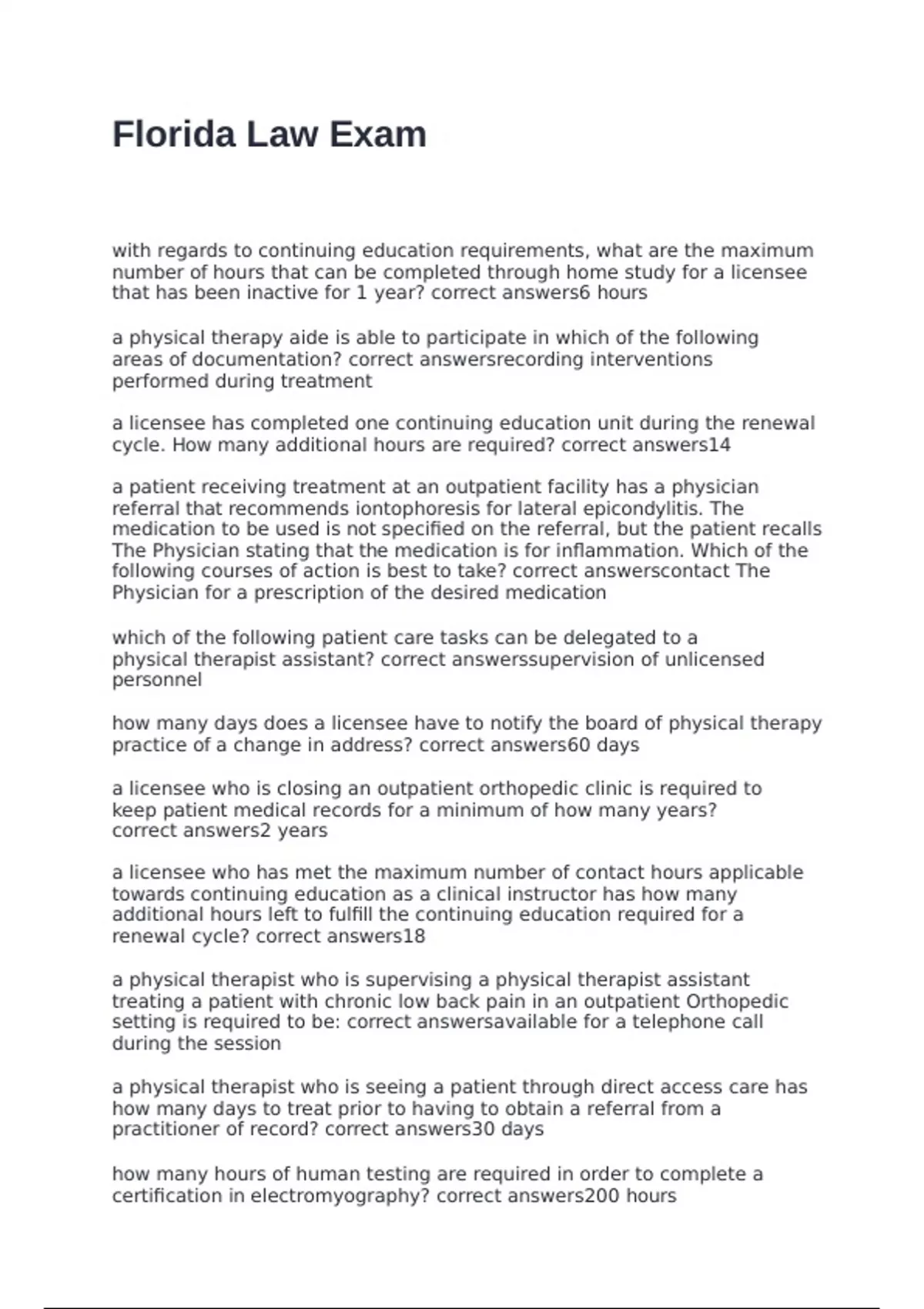 Florida Law Exam

with regards to continuing education requirements, what are the maximum number of hours that can be completed through home study for a licensee that has been inactive for 1 year? correct answers6 hours

a physical therapy aide is able to participate in which of the following areas of documentation? correct answersrecording interventions performed during treatment

a licensee has completed one continuing education unit during the renewal cycle. How many additional hours are required? correct answers14

a patient receiving treatment at an outpatient facility has a physician referral that recommends iontophoresis for lateral epicondylitis. The medication to be used is not specified on the referral, but the patient recalls The Physician stating that the medication is for inflammation. Which of the following courses of action is best to take? correct answerscontact The Physician for a prescription of the desired medication

which of the following patient care tasks can be delegated to a physical therapist assistant? correct answerssupervision of unlicensed personnel

how many days does a licensee have to notify the board of physical therapy practice of a change in address? correct answers60 days

a licensee who is closing an outpatient orthopedic clinic is required to keep patient medical records for a minimum of how many years? correct answers2 years

a licensee who has met the maximum number of contact hours applicable towards continuing education as a clinical instructor has how many additional hours left to fulfill the continuing education required for a renewal cycle? correct answers18

a physical therapist who is supervising a physical therapist assistant treating a patient with chronic low back pain in an outpatient Orthopedic setting is required to be: correct answersavailable for a telephone call during the session

a physical therapist who is seeing a patient through direct access care has how many days to treat prior to having to obtain a referral from a practitioner of record? correct answers30 days

how many hours of human testing are required in order to complete a certification in electromyography? correct answers200 hours